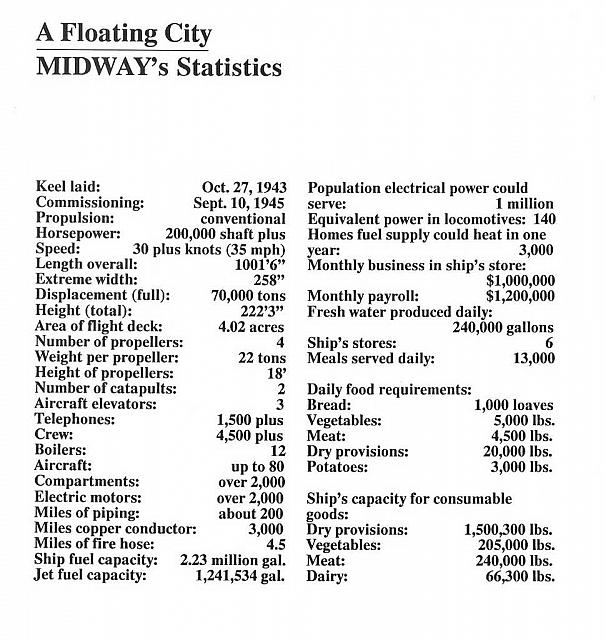 A Floating City
MIDWAY's Statistics

Keel laid: Oct. 27, 1943
Commissioning: Sept. 10, 1945
Propulsion: conventional
Horsepower: 200,000 shaft plus
Speed: 30 plus knots (35 mph)
Length overall: 1001'6"
Extreme width: 258"
Displacement (full): 70,000 tons
Height (total): 222'3"
Area of flight deck: 4.02 acres
Number of propellers: 4
Weight per propeller: 22 tons
Height of propellers: 18'
Number of catapults: 2
Aircraft elevators: 3
Telephones: 1,500 plus
Crew: 4,500 plus
Boilers: 12
Aircraft: up to 80
Compartments: over 2,000
Electric motors: over 2,000
Miles of piping: about 200
Miles copper conductor: 3,000
Miles of fire hose: 4.5
Ship fuel capacity: 2.23 million gal.
Jet fuel capacity: 1,241,534 gal.

Population electrical power could serve: 1 million
Equivalent power in locomotives: 140
Homes fuel supply could heat in one year: 3,000
Monthly business in ship's store: $1,000,000
Monthly payroll: $1,200,000
Fresh water produced daily: 240,000 gallons
Ship's stores: 6
Meals served daily: 13,000

Daily food requirements:
Bread: 1,000 loaves
Vegetables: 5,000 lbs.
Meat: 4,500 lbs.
Dry provisions: 20,000 lbs.
Potatoes: 3,000 lbs.

Ship's capacity for consumable goods:
Dry provisions: 1,500,300 lbs.
Vegetables: 205,000 lbs.
Meat: 240,000 lbs.
Dairy: 66,300 lbs.